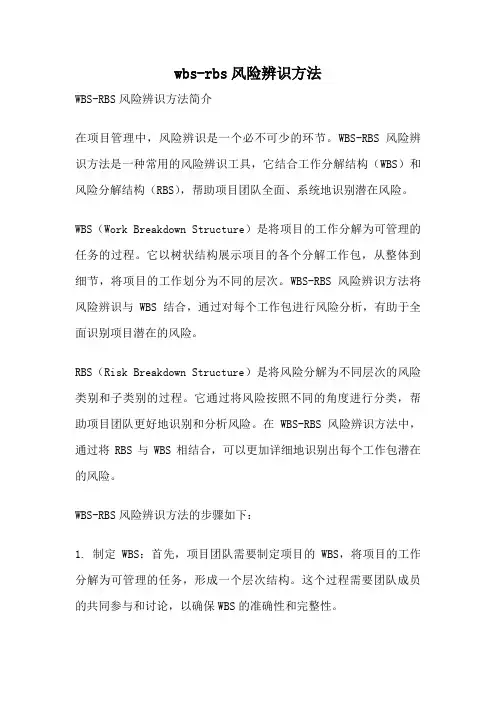 wbs-rbs 风险辨识方法

WBS-RBS 风险辨识方法简介

在项目管理中，风险辨识是一个必不可少的环节。WBS-RBS 风险辨识方法是一种常用的风险辨识工具，它结合工作分解结构（WBS）和风险分解结构（RBS），帮助项目团队全面、系统地识别潜在风险。

WBS（Work Breakdown Structure）是将项目的工作分解为可管理的任务的过程。它以树状结构展示项目的各个分解工作包，从整体到细节，将项目的工作划分为不同的层次。WBS-RBS 风险辨识方法将风险辨识与 WBS 结合，通过对每个工作包进行风险分析，有助于全面识别项目潜在的风险。

RBS（Risk Breakdown Structure）是将风险分解为不同层次的风险类别和子类别的过程。它通过将风险按照不同的角度进行分类，帮助项目团队更好地识别和分析风险。在 WBS-RBS 风险辨识方法中，通过将 RBS 与 WBS 相结合，可以更加详细地识别出每个工作包潜在的风险。

WBS-RBS 风险辨识方法的步骤如下：

1. 制定 WBS：首先，项目团队需要制定项目的 WBS，将项目的工作分解为可管理的任务，形成一个层次结构。这个过程需要团队成员的共同参与和讨论，以确保 WBS 的准确性和完整性。